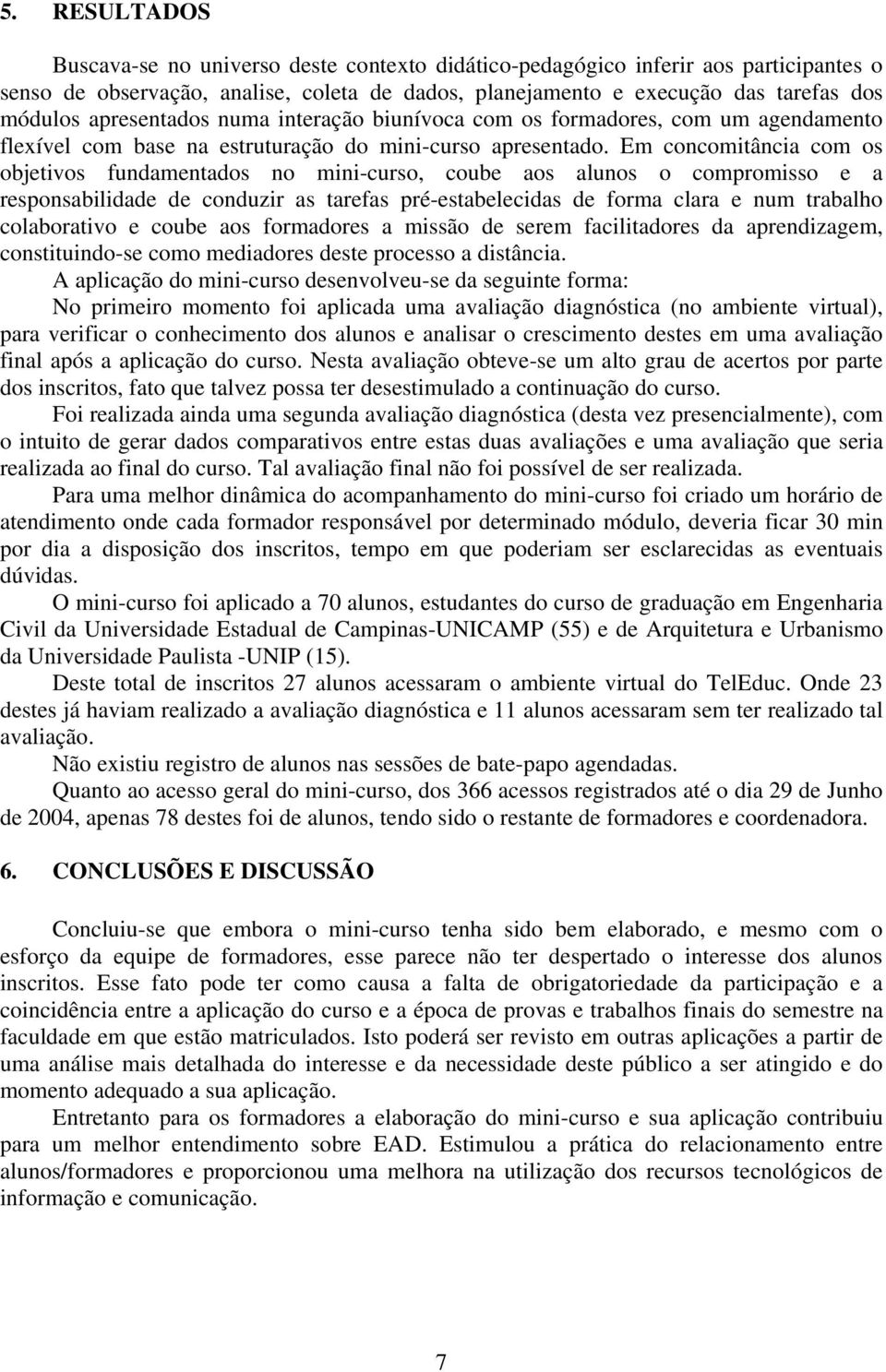 5. RESULTADOS

Buscava-se no universo deste contexto didático-pedagógico inferir aos participantes o senso de observação, analise, coleta de dados, planejamento e execução das tarefas dos módulos apresentados numa interação biunívoca com os formadores, com um agendamento flexível com base na estruturação do mini-curso apresentado. Em concomitância com os objetivos fundamentados no mini-curso, coube aos alunos o compromisso e a responsabilidade de conduzir as tarefas pré-estabelecidas de forma clara e num trabalho colaborativo e coube aos formadores a missão de serem facilitadores da aprendizagem, constituindo-se como mediadores deste processo a distância.

A aplicação do mini-curso desenvolveu-se da seguinte forma:

No primeiro momento foi aplicada uma avaliação diagnóstica (no ambiente virtual), para verificar o conhecimento dos alunos e analisar o crescimento destes em uma avaliação final após a aplicação do curso. Nesta avaliação obteve-se um alto grau de acertos por parte dos inscritos, fato que talvez possa ter desestimulado a continuação do curso.

Foi realizada ainda uma segunda avaliação diagnóstica (desta vez presencialmente), com o intuito de gerar dados comparativos entre estas duas avaliações e uma avaliação que seria realizada ao final do curso. Tal avaliação final não foi possível de ser realizada.

Para uma melhor dinâmica do acompanhamento do mini-curso foi criado um horário de atendimento onde cada formador responsável por determinado módulo, deveria ficar 30 min por dia a disposição dos inscritos, tempo em que poderiam ser esclarecidas as eventuais dúvidas.

O mini-curso foi aplicado a 70 alunos, estudantes do curso de graduação em Engenharia Civil da Universidade Estadual de Campinas-UNICAMP (55) e de Arquitetura e Urbanismo da Universidade Paulista -UNIP (15).

Deste total de inscritos 27 alunos acessaram o ambiente virtual do TelEduc. Onde 23 destes já haviam realizado a avaliação diagnóstica e 11 alunos acessaram sem ter realizado tal avaliação.

Não existiu registro de alunos nas sessões de bate-papo agendadas.

Quanto ao acesso geral do mini-curso, dos 366 acessos registrados até o dia 29 de Junho de 2004, apenas 78 destes foi de alunos, tendo sido o restante de formadores e coordenadora.

6. CONCLUSÕES E DISCUSSÃO

Concluiu-se que embora o mini-curso tenha sido bem elaborado, e mesmo com o esforço da equipe de formadores, esse parece não ter despertado o interesse dos alunos inscritos. Esse fato pode ter como causa a falta de obrigatoriedade da participação e a coincidência entre a aplicação do curso e a época de provas e trabalhos finais do semestre na faculdade em que estão matriculados. Isto poderá ser revisto em outras aplicações a partir de uma análise mais detalhada do interesse e da necessidade deste público a ser atingido e do momento adequado a sua aplicação.

Entretanto para os formadores a elaboração do mini-curso e sua aplicação contribuiu para um melhor entendimento sobre EAD. Estimulou a prática do relacionamento entre alunos/formadores e proporcionou uma melhora na utilização dos recursos tecnológicos de informação e comunicação.

7